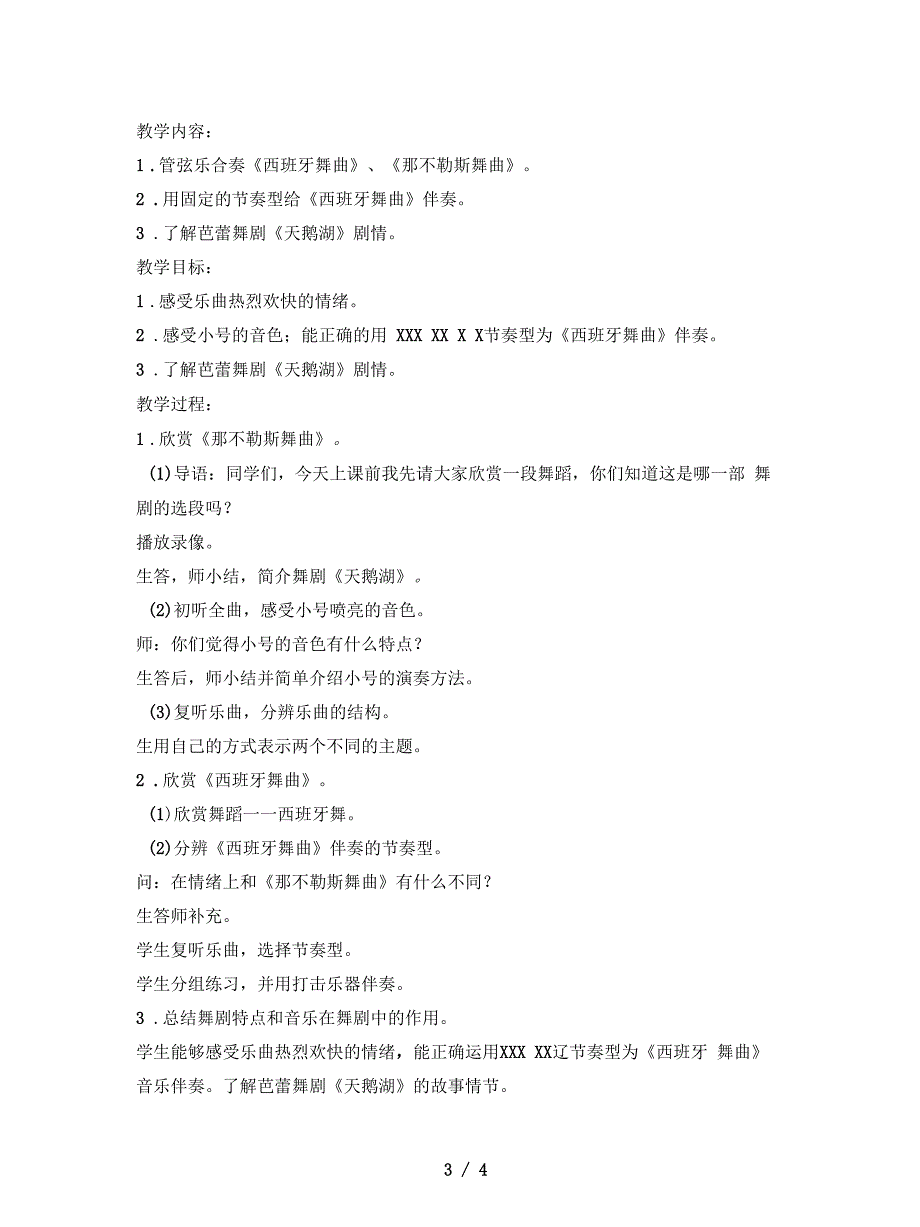 教学内容：

1．管弦乐合奏《西班牙舞曲》、《那不勒斯舞曲》。

2．用固定的节奏型给《西班牙舞曲》伴奏。

3．了解芭蕾舞剧《天鹅湖》剧情。

教学目标：

1．感受乐曲热烈欢快的情绪。

2．感受小号的音色；能正确的用 XXX XX X X节奏型为《西班牙舞曲》伴奏。

3．了解芭蕾舞剧《天鹅湖》剧情。

教学过程：

1．欣赏《那不勒斯舞曲》。

(1)导语：同学们，今天上课前我先请大家欣赏一段舞蹈，你们知道这是哪一部 舞剧的选段吗？

播放录像。

生答，师小结，简介舞剧《天鹅湖》。

(2)初听全曲，感受小号喷亮的音色。

师：你们觉得小号的音色有什么特点？

生答后，师小结并简单介绍小号的演奏方法。

(3)复听乐曲，分辨乐曲的结构。

生用自己的方式表示两个不同的主题。

2．欣赏《西班牙舞曲》。

(1)欣赏舞蹈一一西班牙舞。

(2)分辨《西班牙舞曲》伴奏的节奏型。

问：在情绪上和《那不勒斯舞曲》有什么不同？

生答师补充。

学生复听乐曲，选择节奏型。

学生分组练习，并用打击乐器伴奏。

3．总结舞剧特点和音乐在舞剧中的作用。

学生能够感受乐曲热烈欢快的情绪，能正确运用XXX XX辽节奏型为《西班牙 舞曲》音乐伴奏。了解芭蕾舞剧《天鹅湖》的故事情节。

3 / 4